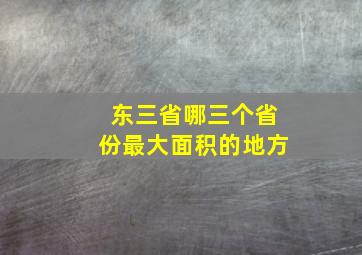 东三省哪三个省份最大面积的地方